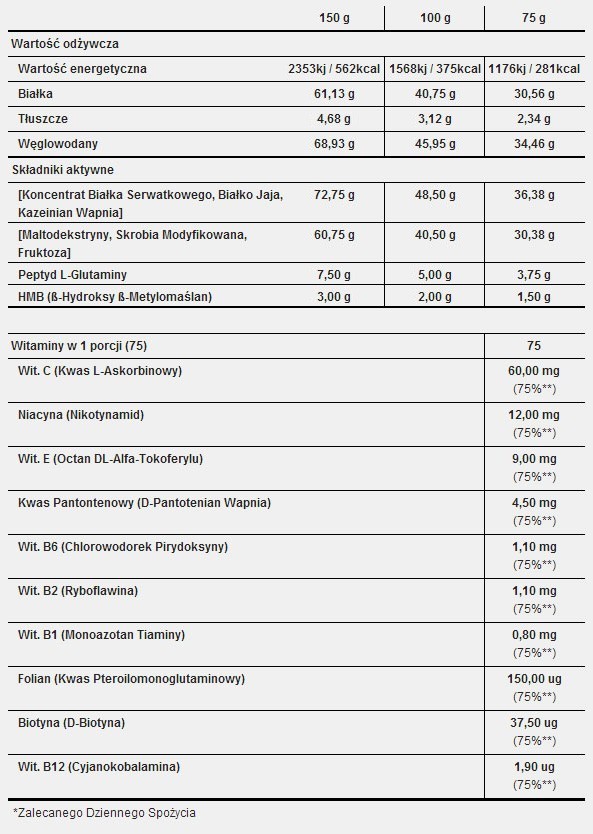 |  | 150 g | 100 g | 75 g |
|---|---|---|---|
| Wartość odżywcza |  |  |  |
| Wartość energetyczna | 2353kj / 562kcal | 1568kj / 375kcal | 1176kj / 281kcal |
| Białka | 61,13 g | 40,75 g | 30,56 g |
| Tłuszcze | 4,68 g | 3,12 g | 2,34 g |
| Węglowodany | 68,93 g | 45,95 g | 34,46 g |
| Składniki aktywne |  |  |  |
| [Koncentrat Białka Serwatkowego, Białko Jaja, Kazeinian Wapnia] | 72,75 g | 48,50 g | 36,38 g |
| [Maltodekstryny, Skrobia Modyfikowana, Fruktoza] | 60,75 g | 40,50 g | 30,38 g |
| Peptyd L-Glutaminy | 7,50 g | 5,00 g | 3,75 g |
| HMB (ß-Hydroksy ß-Metylomaślan) | 3,00 g | 2,00 g | 1,50 g |

| Witaminy w 1 porcji (75) | 75 |
|---|---|
| Wit. C (Kwas L-Askorbinowy) | 60,00 mg (75%**) |
| Niacyna (Nikotynamid) | 12,00 mg (75%**) |
| Wit. E (Octan DL-Alfa-Tokoferylu) | 9,00 mg (75%**) |
| Kwas Pantontenowy (D-Pantotenian Wapnia) | 4,50 mg (75%**) |
| Wit. B6 (Chlorowodorek Pirydoksyny) | 1,10 mg (75%**) |
| Wit. B2 (Ryboflawina) | 1,10 mg (75%**) |
| Wit. B1 (Monoazotan Tiaminy) | 0,80 mg (75%**) |
| Folian (Kwas Pteroilomonoglutaminowy) | 150,00 ug (75%**) |
| Biotyna (D-Biotyna) | 37,50 ug (75%**) |
| Wit. B12 (Cyjanokobalamina) | 1,90 ug (75%**) |

*Zalecanego Dziennego Spożycia